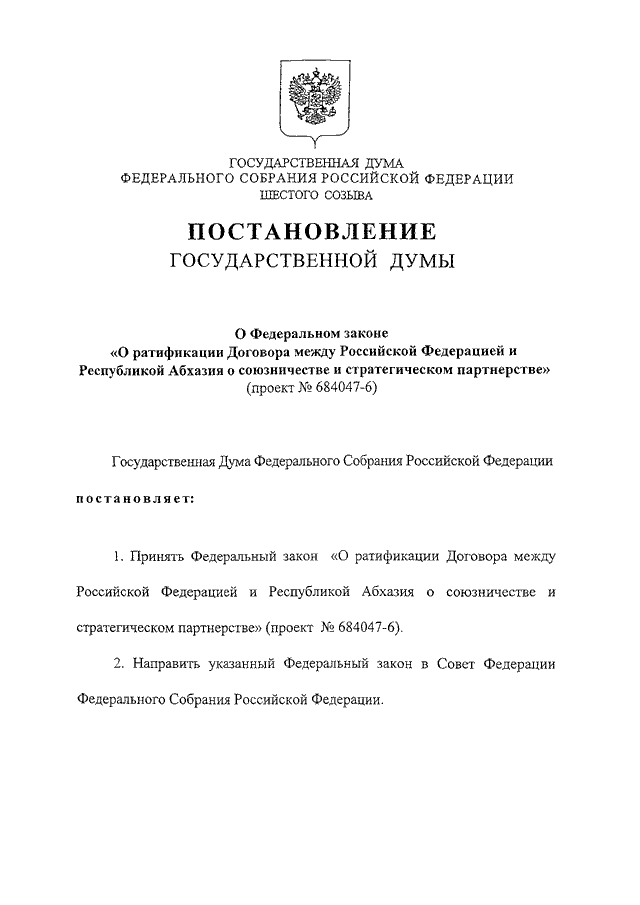 ГОСУДАРСТВЕННАЯ ДУМА
ФЕДЕРАЛЬНОГО СОБРАНИЯ РОССИЙСКОЙ ФЕДЕРАЦИИ
ШЕСТОГО СОЗЫВА

ПОСТАНОВЛЕНИЕ
ГОСУДАРСТВЕННОЙ ДУМЫ

О Федеральном законе
«О ратификации Договора между Российской Федерацией и Республикой Абхазия о союзничестве и стратегическом партнерстве»
(проект № 684047-6)

Государственная Дума Федерального Собрания Российской Федерации

постановляет:

1. Принять Федеральный закон «О ратификации Договора между Российской Федерацией и Республикой Абхазия о союзничестве и стратегическом партнерстве» (проект № 684047-6).

2. Направить указанный Федеральный закон в Совет Федерации Федерального Собрания Российской Федерации.